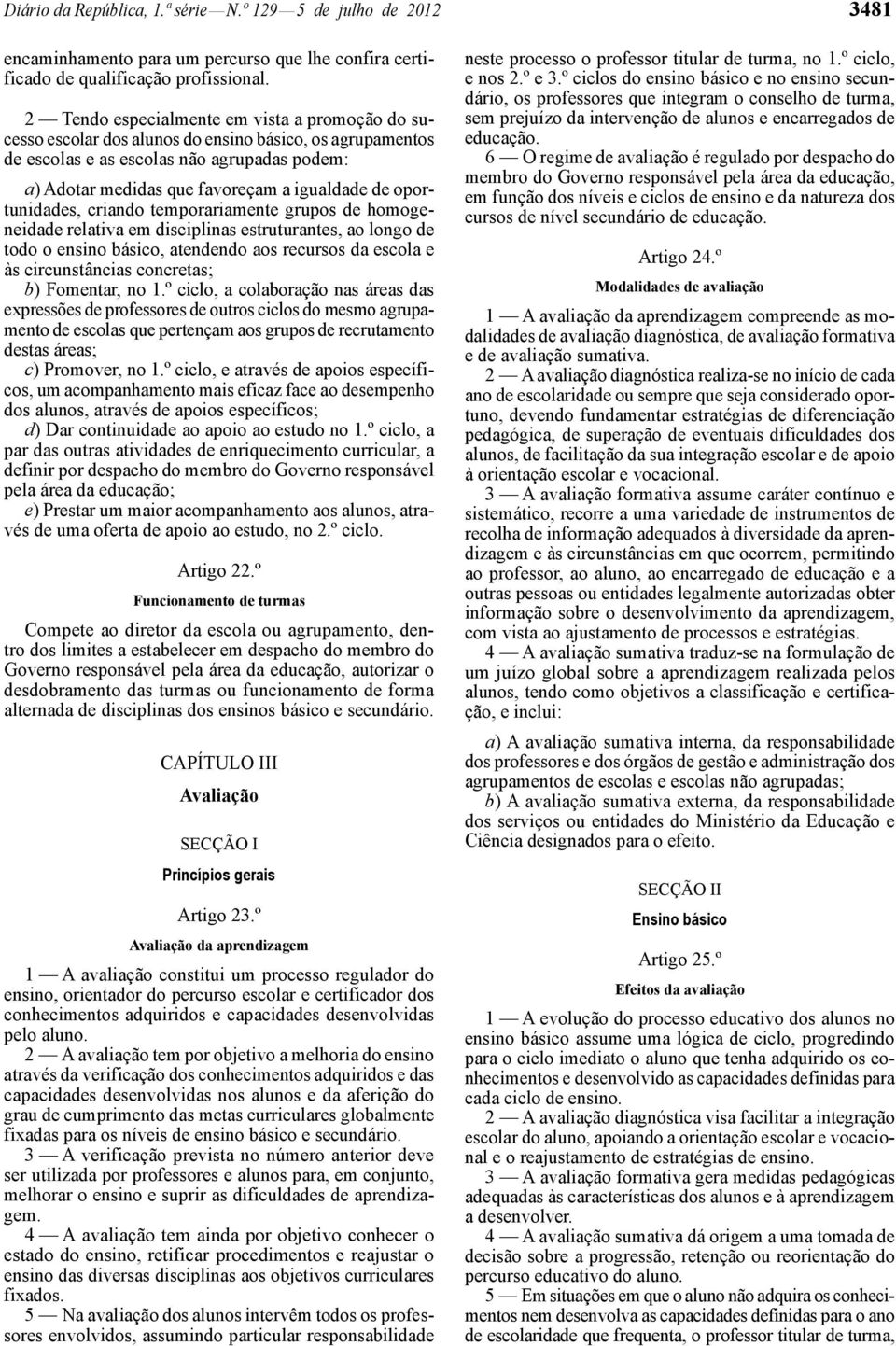 Diário da República, 1.ª série — N.º 129 — 5 de julho de 2012

3481

encaminhamento para um percurso que lhe confira certificado de qualificação profissional.

2 — Tendo especialmente em vista a promoção do sucesso escolar dos alunos do ensino básico, os agrupamentos de escolas e as escolas não agrupadas podem:

a) Adotar medidas que favoreçam a igualdade de oportunidades, criando temporariamente grupos de homogeneidade relativa em disciplinas estruturantes, ao longo de todo o ensino básico, atendendo aos recursos da escola e às circunstâncias concretas;
b) Fomentar, no 1.º ciclo, a colaboração nas áreas das expressões de professores de outros ciclos do mesmo agrupamento de escolas que pertençam aos grupos de recrutamento destas áreas;
c) Promover, no 1.º ciclo, e através de apoios específicos, um acompanhamento mais eficaz face ao desempenho dos alunos, através de apoios específicos;
d) Dar continuidade ao apoio ao estudo no 1.º ciclo, a par das outras atividades de enriquecimento curricular, a definir por despacho do membro do Governo responsável pela área da educação;
e) Prestar um maior acompanhamento aos alunos, através de uma oferta de apoio ao estudo, no 2.º ciclo.

Artigo 22.º
Funcionamento de turmas

Compete ao diretor da escola ou agrupamento, dentro dos limites a estabelecer em despacho do membro do Governo responsável pela área da educação, autorizar o desdobramento das turmas ou funcionamento de forma alternada de disciplinas dos ensinos básico e secundário.

CAPÍTULO III
Avaliação

SECÇÃO I
Princípios gerais

Artigo 23.º
Avaliação da aprendizagem

1 — A avaliação constitui um processo regulador do ensino, orientador do percurso escolar e certificador dos conhecimentos adquiridos e capacidades desenvolvidas pelo aluno.

2 — A avaliação tem por objetivo a melhoria do ensino através da verificação dos conhecimentos adquiridos e das capacidades desenvolvidas nos alunos e da aferição do grau de cumprimento das metas curriculares globalmente fixadas para os níveis de ensino básico e secundário.

3 — A verificação prevista no número anterior deve ser utilizada por professores e alunos para, em conjunto, melhorar o ensino e suprir as dificuldades de aprendizagem.

4 — A avaliação tem ainda por objetivo conhecer o estado do ensino, retificar procedimentos e reajustar o ensino das diversas disciplinas aos objetivos curriculares fixados.

5 — Na avaliação dos alunos intervêm todos os professores envolvidos, assumindo particular responsabilidade neste processo o professor titular de turma, no 1.º ciclo, e nos 2.º e 3.º ciclos do ensino básico e no ensino secundário, os professores que integram o conselho de turma, sem prejuízo da intervenção de alunos e encarregados de educação.

6 — O regime de avaliação é regulado por despacho do membro do Governo responsável pela área da educação, em função dos níveis e ciclos de ensino e da natureza dos cursos de nível secundário de educação.

Artigo 24.º
Modalidades de avaliação

1 — A avaliação da aprendizagem compreende as modalidades de avaliação diagnóstica, de avaliação formativa e de avaliação sumativa.

2 — A avaliação diagnóstica realiza-se no início de cada ano de escolaridade ou sempre que seja considerado oportuno, devendo fundamentar estratégias de diferenciação pedagógica, de superação de eventuais dificuldades dos alunos, de facilitação da sua integração escolar e de apoio à orientação escolar e vocacional.

3 — A avaliação formativa assume caráter contínuo e sistemático, recorre a uma variedade de instrumentos de recolha de informação adequados à diversidade da aprendizagem e às circunstâncias em que ocorrem, permitindo ao professor, ao aluno, ao encarregado de educação e a outras pessoas ou entidades legalmente autorizadas obter informação sobre o desenvolvimento da aprendizagem, com vista ao ajustamento de processos e estratégias.

4 — A avaliação sumativa traduz-se na formulação de um juízo global sobre a aprendizagem realizada pelos alunos, tendo como objetivos a classificação e certificação, e inclui:

a) A avaliação sumativa interna, da responsabilidade dos professores e dos órgãos de gestão e administração dos agrupamentos de escolas e escolas não agrupadas;
b) A avaliação sumativa externa, da responsabilidade dos serviços ou entidades do Ministério da Educação e Ciência designados para o efeito.

SECÇÃO II
Ensino básico

Artigo 25.º
Efeitos da avaliação

1 — A evolução do processo educativo dos alunos no ensino básico assume uma lógica de ciclo, progredindo para o ciclo imediato o aluno que tenha adquirido os conhecimentos e desenvolvido as capacidades definidas para cada ciclo de ensino.

2 — A avaliação diagnóstica visa facilitar a integração escolar do aluno, apoiando a orientação escolar e vocacional e o reajustamento de estratégias de ensino.

3 — A avaliação formativa gera medidas pedagógicas adequadas às características dos alunos e à aprendizagem a desenvolver.

4 — A avaliação sumativa dá origem a uma tomada de decisão sobre a progressão, retenção ou reorientação do percurso educativo do aluno.

5 — Em situações em que o aluno não adquira os conhecimentos nem desenvolva as capacidades definidas para o ano de escolaridade que frequenta, o professor titular de turma,